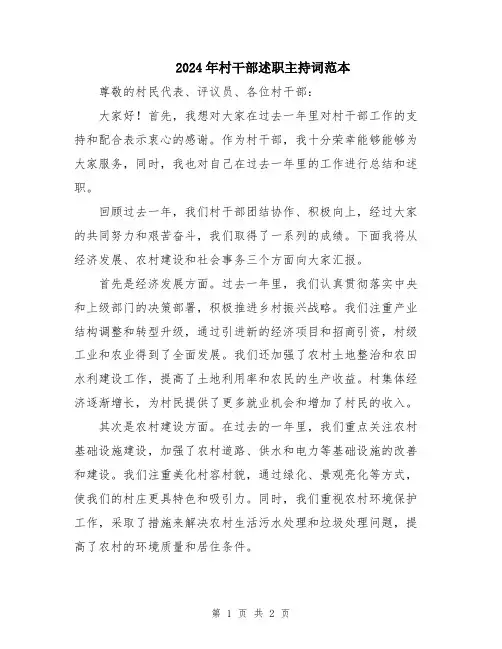 2024年村干部述职主持词范本

尊敬的村民代表、评议员、各位村干部：

大家好！首先，我想对大家在过去一年里对村干部工作的支持和配合表示衷心的感谢。作为村干部，我十分荣幸能够能够为大家服务，同时，我也对自己在过去一年里的工作进行总结和述职。

回顾过去一年，我们村干部团结协作、积极向上，经过大家的共同努力和艰苦奋斗，我们取得了一系列的成绩。下面我将从经济发展、农村建设和社会事务三个方面向大家汇报。

首先是经济发展方面。过去一年里，我们认真贯彻落实中央和上级部门的决策部署，积极推进乡村振兴战略。我们注重产业结构调整和转型升级，通过引进新的经济项目和招商引资，村级工业和农业得到了全面发展。我们还加强了农村土地整治和农田水利建设工作，提高了土地利用率和农民的生产收益。村集体经济逐渐增长，为村民提供了更多就业机会和增加了村民的收入。

其次是农村建设方面。在过去的一年里，我们重点关注农村基础设施建设，加强了农村道路、供水和电力等基础设施的改善和建设。我们注重美化村容村貌，通过绿化、景观亮化等方式，使我们的村庄更具特色和吸引力。同时，我们重视农村环境保护工作，采取了措施来解决农村生活污水处理和垃圾处理问题，提高了农村的环境质量和居住条件。

第 1 页 共 2 页